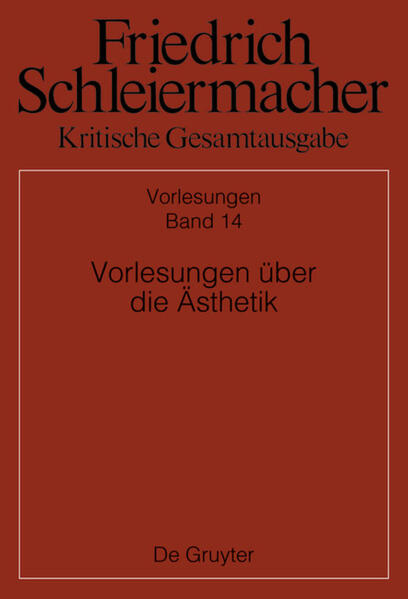 Friedrich Schleiermacher
Kritische Gesamtausgabe

Vorlesungen
Band 14

Vorlesungen über die Ästhetik

De Gruyter